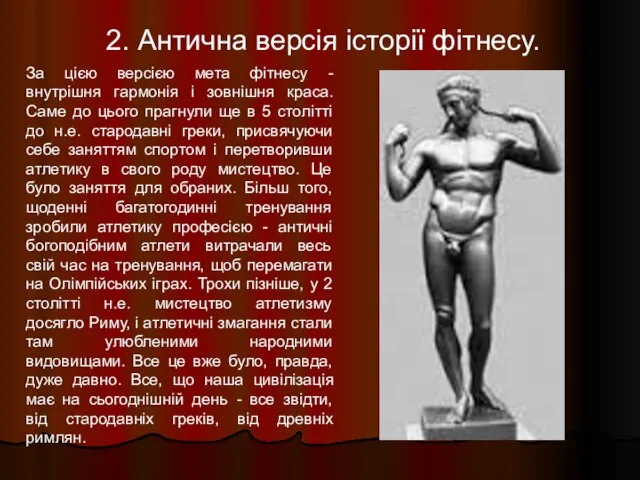 2. Антична версія історії фітнесу.

За цією версією мета фітнесу - внутрішня гармонія і зовнішня краса. Саме до цього прагнули ще в 5 столітті до н.е. стародавні греки, присвячуючи себе заняттям спортом і перетворивши атлетику в свого роду мистецтво. Це було заняття для обраних. Більш того, щоденні багатогодинні тренування зробили атлетику професією - античні богоподібним атлети витрачали весь свій час на тренування, щоб перемагати на Олімпійських іграх. Трохи пізніше, у 2 столітті н.е. мистецтво атлетизму досягло Риму, і атлетичні змагання стали там улюбленими народними видовищами. Все це вже було, правда, дуже давно. Все, що наша цивілізація має на сьогоднішній день - все звідти, від стародавніх греків, від древніх римлян.